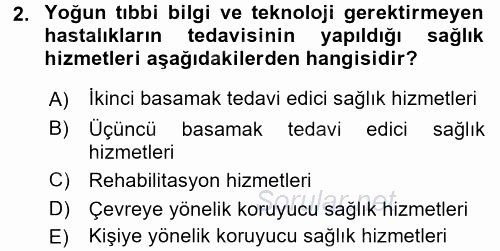 2. Yoğun tıbbi bilgi ve teknoloji gerektirmeyen hastalıkların tedavisinin yapıldığı sağlık hizmetleri aşağıdakilerden hangisidir?

A) İkinci basamak tedavi edici sağlık hizmetleri
B) Üçüncü basamak tedavi edici sağlık hizmetleri
C) Rehabilitasyon hizmetleri
D) Çevreye yönelik koruyucu sağlık hizmetleri
E) Kişiye yönelik koruyucu sağlık hizmetleri

Sorular.net